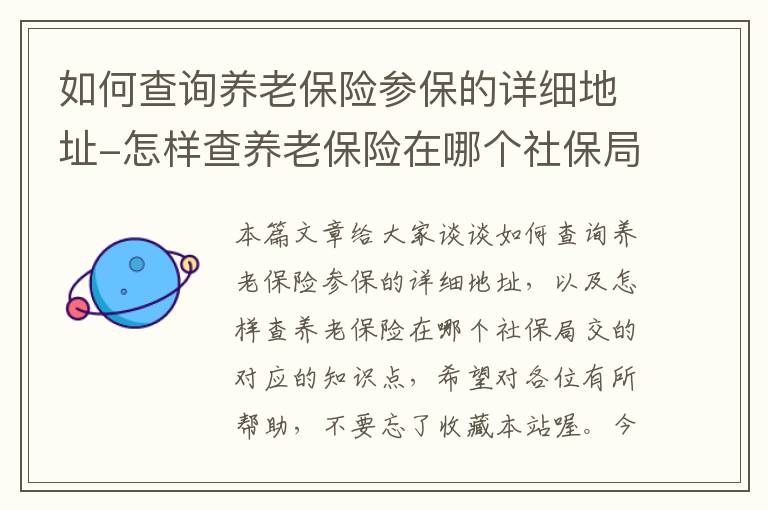 如何查询养老保险参保的详细地址-怎样查养老保险在哪个社保局

本篇文章给大家谈谈如何查询养老保险参保的详细地址，以及怎样查养老保险在哪个社保局交的对应的知识点，希望对各位有所帮助，不要忘了收藏本站喔。今